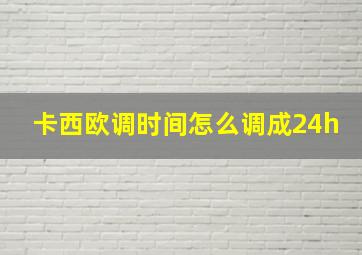 卡西欧调时间怎么调成24h